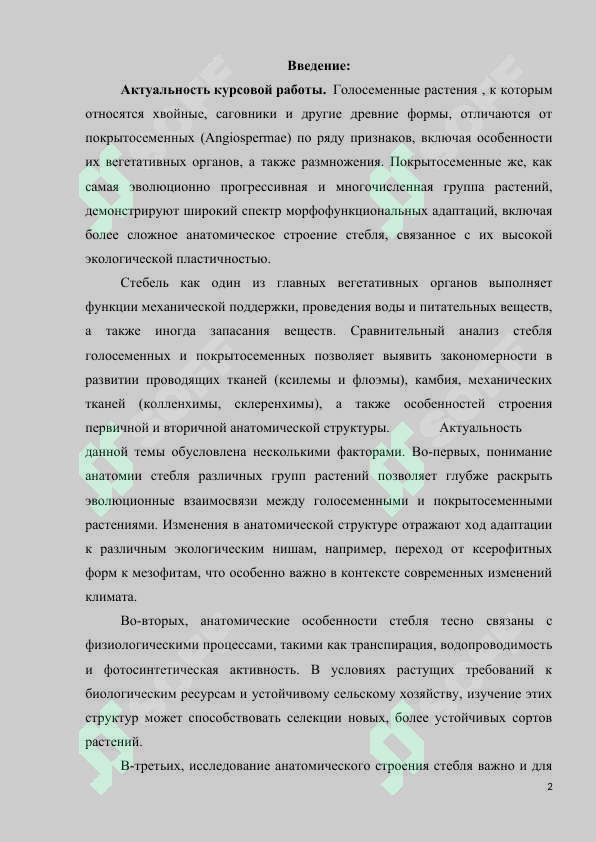 Введение:

Актуальность курсовой работы. Голосеменные растения , к которым относятся хвойные, саговники и другие древние формы, отличаются от покрытосеменных (Angiospermae) по ряду признаков, включая особенности их вегетативных органов, а также размножения. Покрытосеменные же, как самая эволюционно прогрессивная и многочисленная группа растений, демонстрируют широкий спектр морфофункциональных адаптаций, включая более сложное анатомическое строение стебля, связанное с их высокой экологической пластичностью.

Стебель как один из главных вегетативных органов выполняет функции механической поддержки, проведения воды и питательных веществ, а также иногда запасания веществ. Сравнительный анализ стебля голосеменных и покрытосеменных позволяет выявить закономерности в развитии проводящих тканей (ксилемы и флоэмы), камбия, механических тканей (колленхимы, склеренхимы), а также особенностей строения первичной и вторичной анатомической структуры. Актуальность данной темы обусловлена несколькими факторами. Во-первых, понимание анатомии стебля различных групп растений позволяет глубже раскрыть эволюционные взаимосвязи между голосеменными и покрытосеменными растениями. Изменения в анатомической структуре отражают ход адаптации к различным экологическим нишам, например, переход от ксерофитных форм к мезофитам, что особенно важно в контексте современных изменений климата.

Во-вторых, анатомические особенности стебля тесно связаны с физиологическими процессами, такими как транспирация, водопроводимость и фотосинтетическая активность. В условиях растущих требований к биологическим ресурсам и устойчивому сельскому хозяйству, изучение этих структур может способствовать селекции новых, более устойчивых сортов растений.

В-третьих, исследование анатомического строения стебля важно и для

2